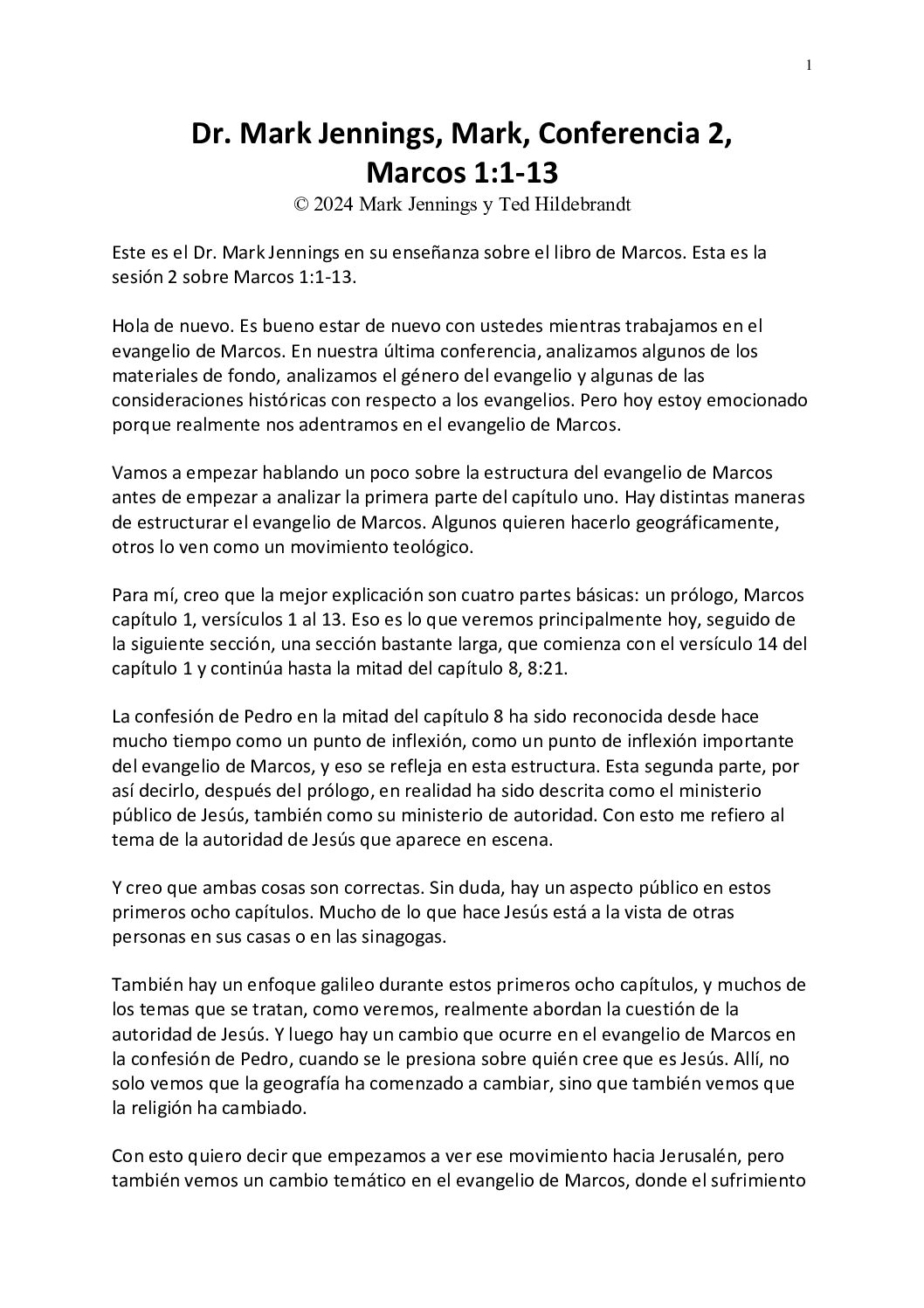 1

Dr. Mark Jennings, Mark, Conferencia 2, Marcos 1:1-13

© 2024 Mark Jennings y Ted Hildebrandt

Este es el Dr. Mark Jennings en su enseñanza sobre el libro de Marcos. Esta es la sesión 2 sobre Marcos 1:1-13.

Hola de nuevo. Es bueno estar de nuevo con ustedes mientras trabajamos en el evangelio de Marcos. En nuestra última conferencia, analizamos algunos de los materiales de fondo, analizamos el género del evangelio y algunas de las consideraciones históricas con respecto a los evangelios. Pero hoy estoy emocionado porque realmente nos adentramos en el evangelio de Marcos.

Vamos a empezar hablando un poco sobre la estructura del evangelio de Marcos antes de empezar a analizar la primera parte del capítulo uno. Hay distintas maneras de estructurar el evangelio de Marcos. Algunos quieren hacerlo geográficamente, otros lo ven como un movimiento teológico.

Para mí, creo que la mejor explicación son cuatro partes básicas: un prólogo, Marcos capítulo 1, versículos 1 al 13. Eso es lo que veremos principalmente hoy, seguido de la siguiente sección, una sección bastante larga, que comienza con el versículo 14 del capítulo 1 y continúa hasta la mitad del capítulo 8, 8:21.

La confesión de Pedro en la mitad del capítulo 8 ha sido reconocida desde hace mucho tiempo como un punto de inflexión, como un punto de inflexión importante del evangelio de Marcos, y eso se refleja en esta estructura. Esta segunda parte, por así decirlo, después del prólogo, en realidad ha sido descrita como el ministerio público de Jesús, también como su ministerio de autoridad. Con esto me refiero al tema de la autoridad de Jesús que aparece en escena.

Y creo que ambas cosas son correctas. Sin duda, hay un aspecto público en estos primeros ocho capítulos. Mucho de lo que hace Jesús está a la vista de otras personas en sus casas o en las sinagogas.

También hay un enfoque galileo durante estos primeros ocho capítulos, y muchos de los temas que se tratan, como veremos, realmente abordan la cuestión de la autoridad de Jesús. Y luego hay un cambio que ocurre en el evangelio de Marcos en la confesión de Pedro, cuando se le presiona sobre quién cree que es Jesús. Allí, no solo vemos que la geografía ha comenzado a cambiar, sino que también vemos que la religión ha cambiado.

Con esto quiero decir que empezamos a ver ese movimiento hacia Jerusalén, pero también vemos un cambio temático en el evangelio de Marcos, donde el sufrimiento